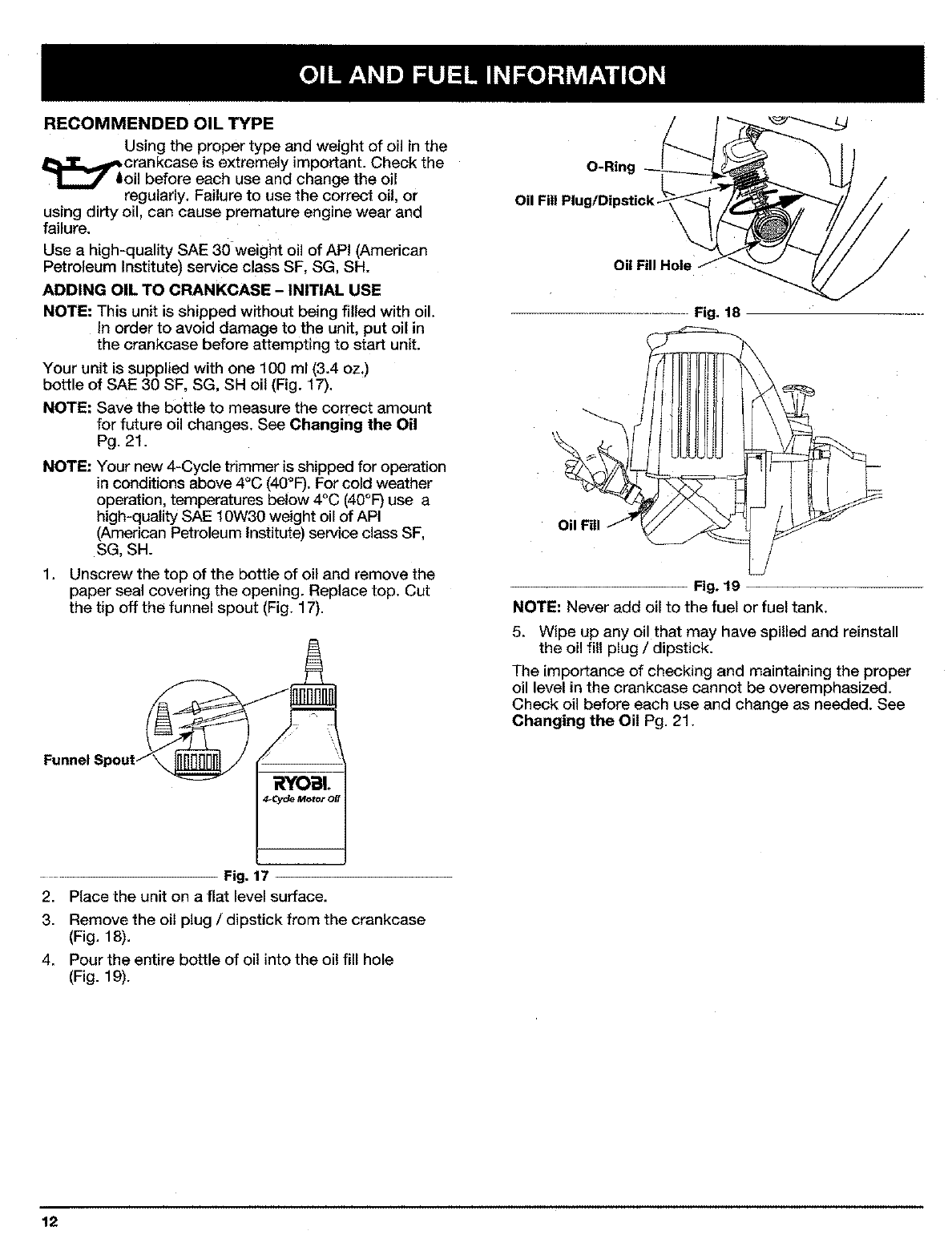 OIL AND FUEL INFORMATION

RECOMMENDED OIL TYPE

Using the proper type and weight of oil in the crankcase is extremely important. Check the oil before each use and change the oil regularly. Failure to use the correct oil, or using dirty oil, can cause premature engine wear and failure.

Use a high-quality SAE 30 weight oil of API (American Petroleum Institute) service class SF, SG, SH.

ADDING OIL TO CRANKCASE - INITIAL USE

NOTE: This unit is shipped without being filled with oil. In order to avoid damage to the unit, put oil in the crankcase before attempting to start unit.

Your unit is supplied with one 100 ml (3.4 oz.) bottle of SAE 30 SF, SG, SH oil (Fig. 17).

NOTE: Save the bottle to measure the correct amount for future oil changes. See Changing the Oil Pg. 21.

NOTE: Your new 4-Cycle trimmer is shipped for operation in conditions above 4°C (40°F). For cold weather operation, temperatures below 4°C (40°F) use a high-quality SAE 10W30 weight oil of API (American Petroleum Institute) service class SF, SG, SH.

1. Unscrew the top of the bottle of oil and remove the paper seal covering the opening. Replace top. Cut the tip off the funnel spout (Fig. 17).

Funnel Spout

RYOBI.
4-Cycle Motor Oil

Fig. 17

2. Place the unit on a flat level surface.

3. Remove the oil plug / dipstick from the crankcase (Fig. 18).

4. Pour the entire bottle of oil into the oil fill hole (Fig. 19).

O-Ring

Oil Fill Plug/Dipstick

Oil Fill Hole

Fig. 18

Oil Fill

Fig. 19

NOTE: Never add oil to the fuel or fuel tank.

5. Wipe up any oil that may have spilled and reinstall the oil fill plug / dipstick.

The importance of checking and maintaining the proper oil level in the crankcase cannot be overemphasized. Check oil before each use and change as needed. See Changing the Oil Pg. 21.

12